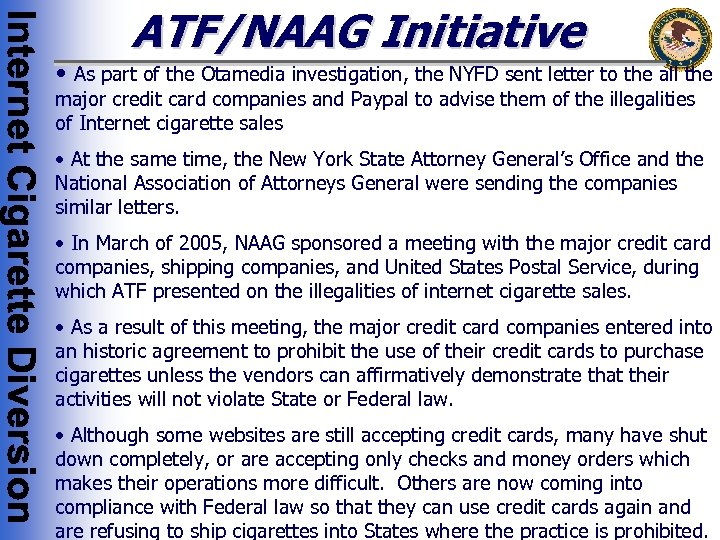 Internet Cigarette Diversion

ATF/NAAG Initiative

• As part of the Otamedia investigation, the NYFD sent letter to the all the major credit card companies and Paypal to advise them of the illegalities of Internet cigarette sales

• At the same time, the New York State Attorney General's Office and the National Association of Attorneys General were sending the companies similar letters.

• In March of 2005, NAAG sponsored a meeting with the major credit card companies, shipping companies, and United States Postal Service, during which ATF presented on the illegalities of internet cigarette sales.

• As a result of this meeting, the major credit card companies entered into an historic agreement to prohibit the use of their credit cards to purchase cigarettes unless the vendors can affirmatively demonstrate that their activities will not violate State or Federal law.

• Although some websites are still accepting credit cards, many have shut down completely, or are accepting only checks and money orders which makes their operations more difficult. Others are now coming into compliance with Federal law so that they can use credit cards again and are refusing to ship cigarettes into States where the practice is prohibited.